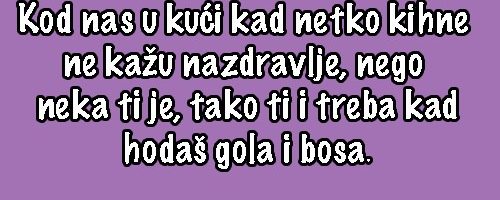 Kod nas u kući kad netko kihne ne kažu nazdravlje, nego neka ti je, tako ti i treba kad hodaš gola i bosa.